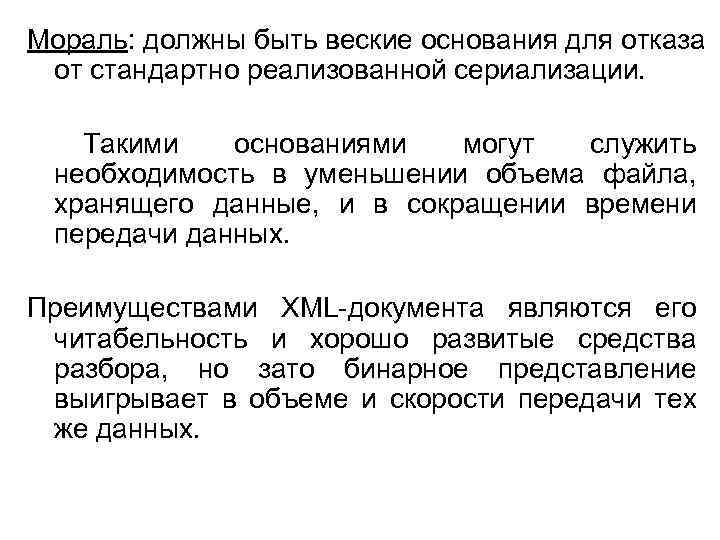 Мораль: должны быть веские основания для отказа от стандартно реализованной сериализации.

Такими основаниями могут служить необходимость в уменьшении объема файла, хранящего данные, и в сокращении времени передачи данных.

Преимуществами XML-документа являются его читабельность и хорошо развитые средства разбора, но зато бинарное представление выигрывает в объеме и скорости передачи тех же данных.